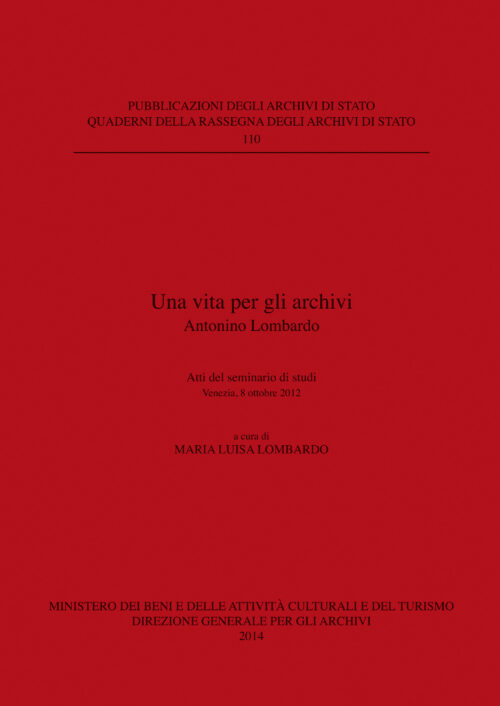 PUBBLICAZIONI DEGLI ARCHIVI DI STATO
QUADERNI DELLA RASSEGNA DEGLI ARCHIVI DI STATO
110

Una vita per gli archivi
Antonino Lombardo

Atti del seminario di studi
Venezia, 8 ottobre 2012

a cura di
MARIA LUISA LOMBARDO

MINISTERO DEI BENI E DELLE ATTIVITÀ CULTURALI E DEL TURISMO
DIREZIONE GENERALE PER GLI ARCHIVI
2014